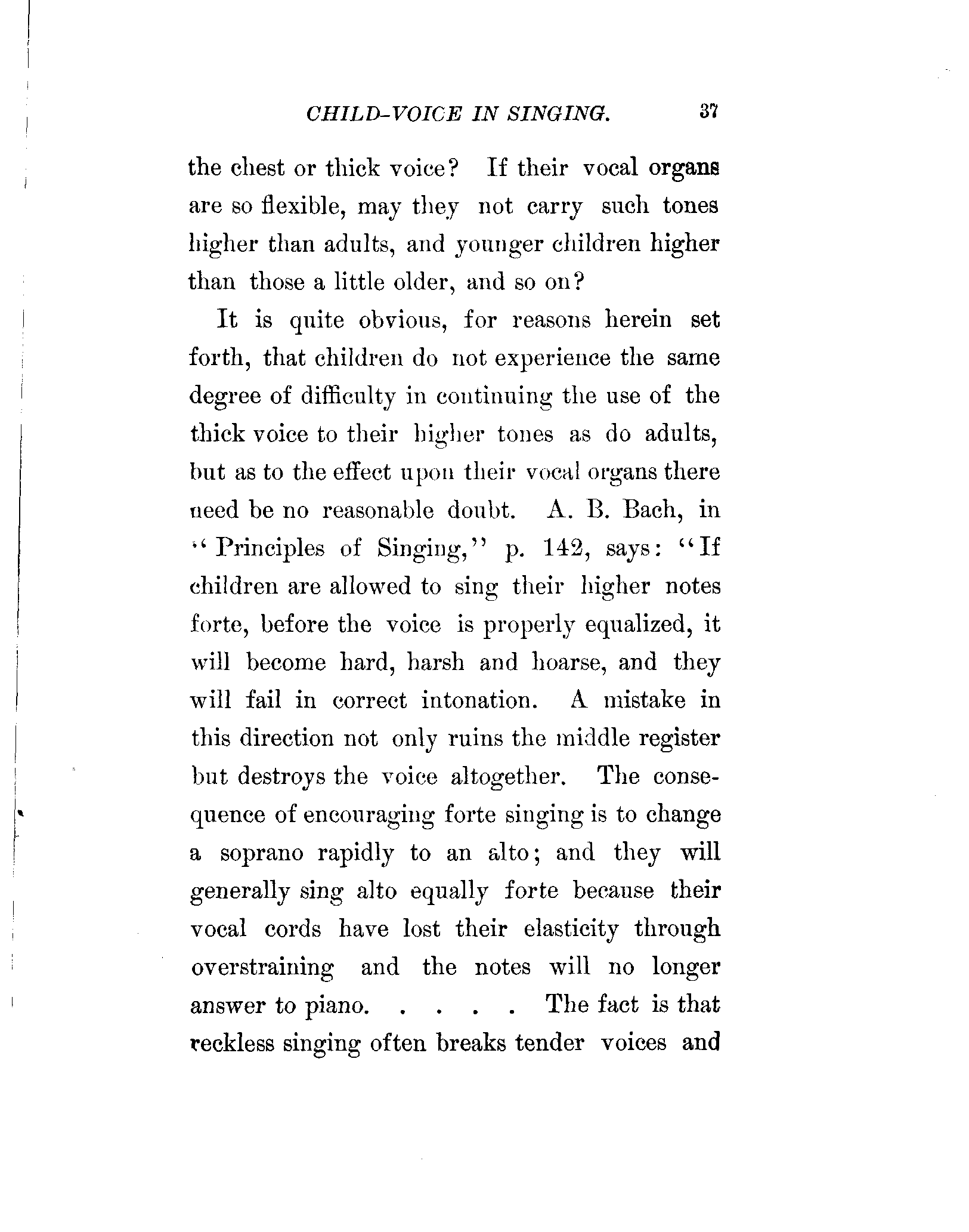 CHILD-VOICE IN SINGING. 37

the chest or thick voice? If their vocal organs are so flexible, may they not carry such tones higher than adults, and younger children higher than those a little older, and so on?

It is quite obvious, for reasons herein set forth, that children do not experience the same degree of difficulty in continuing the use of the thick voice to their higher tones as do adults, but as to the effect upon their vocal organs there need be no reasonable doubt. A. B. Bach, in "Principles of Singing," p. 142, says: "If children are allowed to sing their higher notes forte, before the voice is properly equalized, it will become hard, harsh and hoarse, and they will fail in correct intonation. A mistake in this direction not only ruins the middle register but destroys the voice altogether. The consequence of encouraging forte singing is to change a soprano rapidly to an alto; and they will generally sing alto equally forte because their vocal cords have lost their elasticity through overstraining and the notes will no longer answer to piano. . . . . The fact is that reckless singing often breaks tender voices and